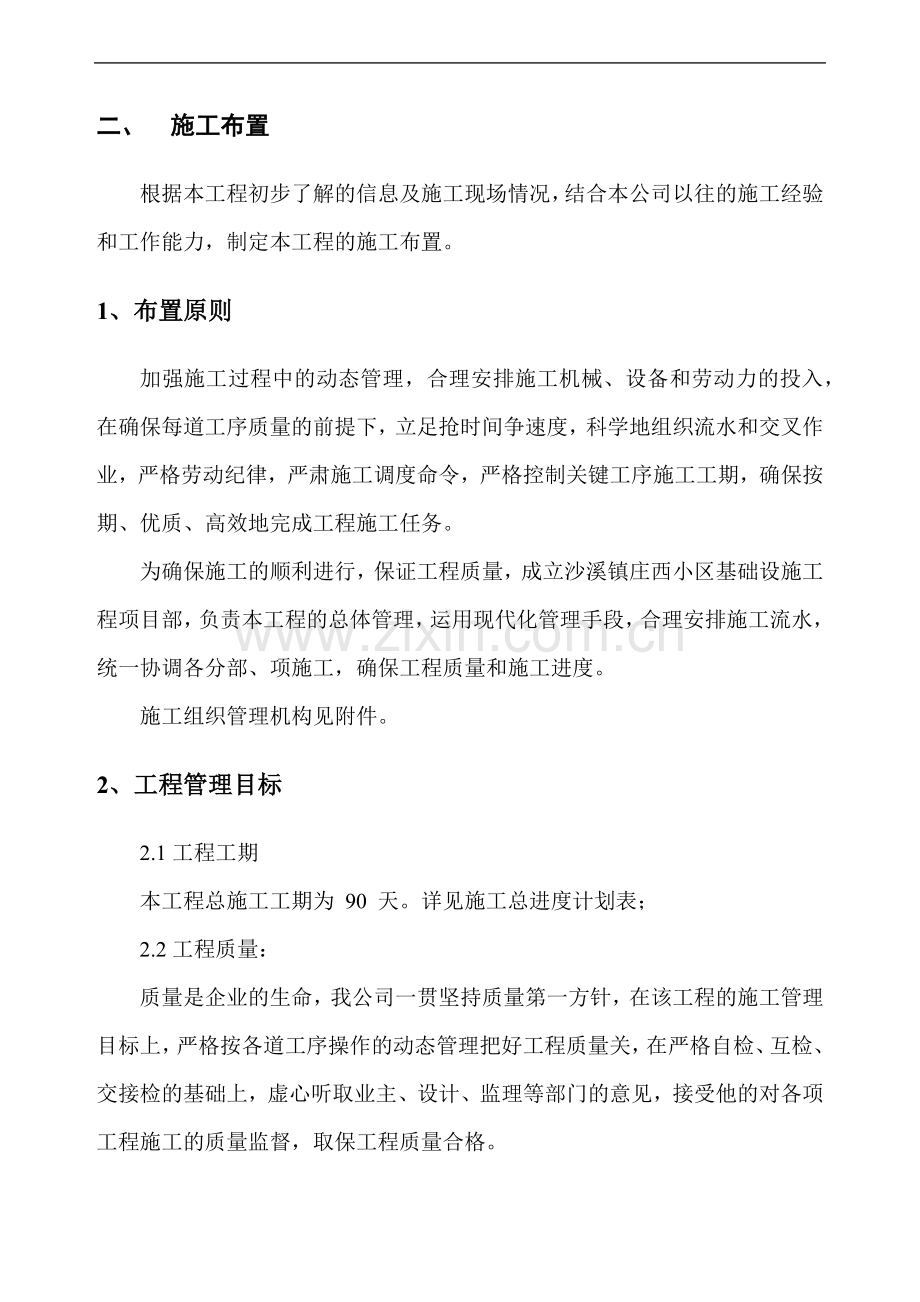 二、 施工布置

根据本工程初步了解的信息及施工现场情况，结合本公司以往的施工经验和工作能力，制定本工程的施工布置。

1、布置原则

加强施工过程中的动态管理，合理安排施工机械、设备和劳动力的投入，在确保每道工序质量的前提下，立足抢时间争速度，科学地组织流水和交叉作业，严格劳动纪律，严肃施工调度命令，严格控制关键工序施工工期，确保按期、优质、高效地完成工程施工任务。

为确保施工的顺利进行，保证工程质量，成立沙溪镇庄西小区基础设施工程项目部，负责本工程的总体管理，运用现代化管理手段，合理安排施工流水，统一协调各分部、项施工，确保工程质量和施工进度。

施工组织管理机构见附件。

2、工程管理目标

2.1 工程工期

本工程总施工工期为 90 天。详见施工总进度计划表；

2.2 工程质量：

质量是企业的生命，我公司一贯坚持质量第一方针，在该工程的施工管理目标上，严格按各道工序操作的动态管理把好工程质量关，在严格自检、互检、交接检的基础上，虚心听取业主、设计、监理等部门的意见，接受他的对各项工程施工的质量监督，取保工程质量合格。

www.zixin.com.cn